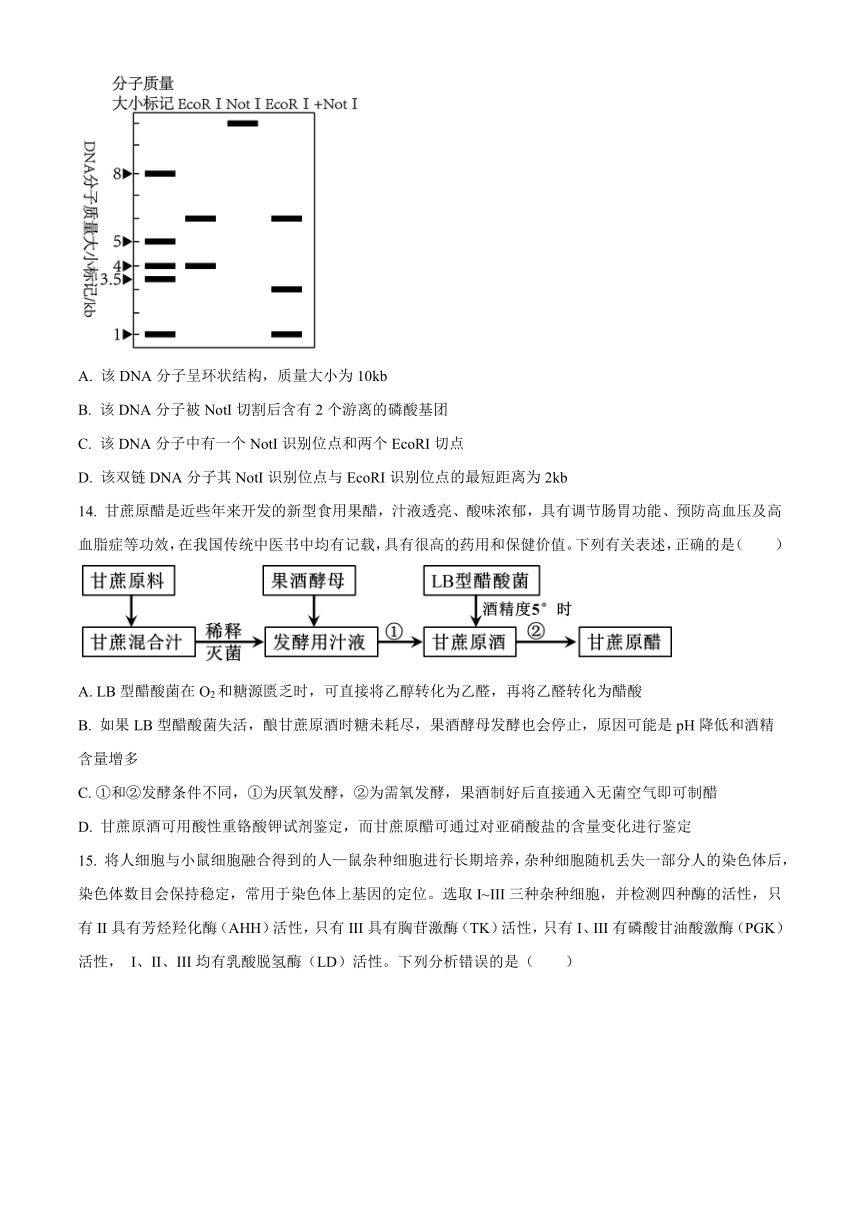 分子质量
大小标记 EcoR Ⅰ Not Ⅰ EcoR Ⅰ +Not Ⅰ

DNA分子质量大小标记/kb

8
5
4
3.5
1

A. 该 DNA 分子呈环状结构，质量大小为 10kb

B. 该 DNA 分子被 NotI 切割后含有 2 个游离的磷酸基团

C. 该 DNA 分子中有一个 NotI 识别位点和两个 EcoRI 切点

D. 该双链 DNA 分子其 NotI 识别位点与 EcoRI 识别位点的最短距离为 2kb

14. 甘蔗原醋是近些年来开发的新型食用果醋，汁液透亮、酸味浓郁，具有调节肠胃功能、预防高血压及高血脂症等功效，在我国传统中医书中均有记载，具有很高的药用和保健价值。下列有关表述，正确的是（　　）

甘蔗原料
果酒酵母
LB型醋酸菌
酒精度5°时
甘蔗混合汁
稀释
灭菌
发酵用汁液
①
甘蔗原酒
②
甘蔗原醋

A. LB 型醋酸菌在 $O_2$ 和糖源匮乏时，可直接将乙醇转化为乙醛，再将乙醛转化为醋酸

B. 如果 LB 型醋酸菌失活，酿甘蔗原酒时糖未耗尽，果酒酵母发酵也会停止，原因可能是 pH 降低和酒精含量增多

C. ①和②发酵条件不同，①为厌氧发酵，②为需氧发酵，果酒制好后直接通入无菌空气即可制醋

D. 甘蔗原酒可用酸性重铬酸钾试剂鉴定，而甘蔗原醋可通过对亚硝酸盐的含量变化进行鉴定

15. 将人细胞与小鼠细胞融合得到的人—鼠杂种细胞进行长期培养，杂种细胞随机丢失一部分人的染色体后，染色体数目会保持稳定，常用于染色体上基因的定位。选取 I~III 三种杂种细胞，并检测四种酶的活性，只有 II 具有芳烃羟化酶（AHH）活性，只有 III 具有胸苷激酶（TK）活性，只有 I、III 有磷酸甘油酸激酶（PGK）活性， I、II、III 均有乳酸脱氢酶（LD）活性。下列分析错误的是（　　）